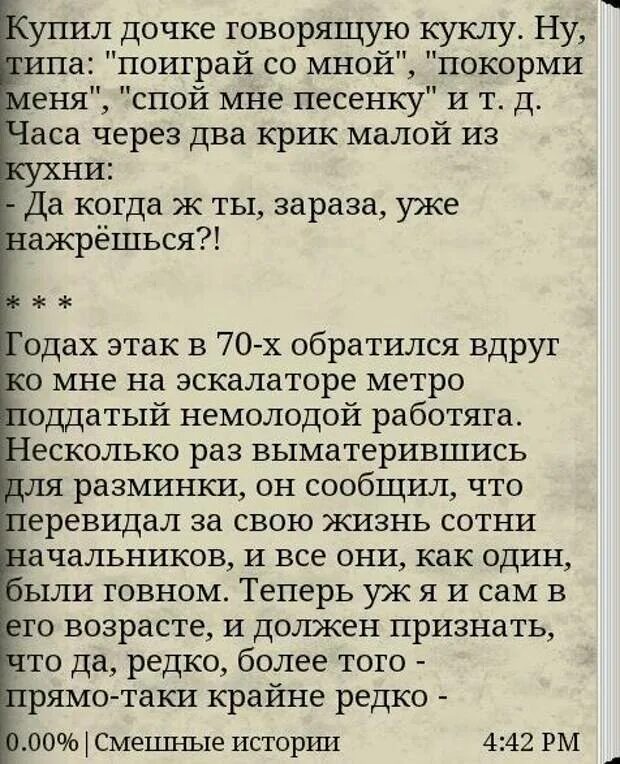 Купил дочке говорящую куклу. Ну, типа: "поиграй со мной", "покорми меня", "спой мне песенку" и т. д. Часа через два крик малой из кухни:
- Да когда ж ты, зараза, уже нажрёшься?!

* * *

Годах этак в 70-х обратился вдруг ко мне на эскалаторе метро поддатый немолодой работяга. Несколько раз выматерившись для разминки, он сообщил, что перевидал за свою жизнь сотни начальников, и все они, как один, были говном. Теперь уж я и сам в его возрасте, и должен признать, что да, редко, более того - прямо-таки крайне редко -

0.00% | Смешные истории 4:42 PM